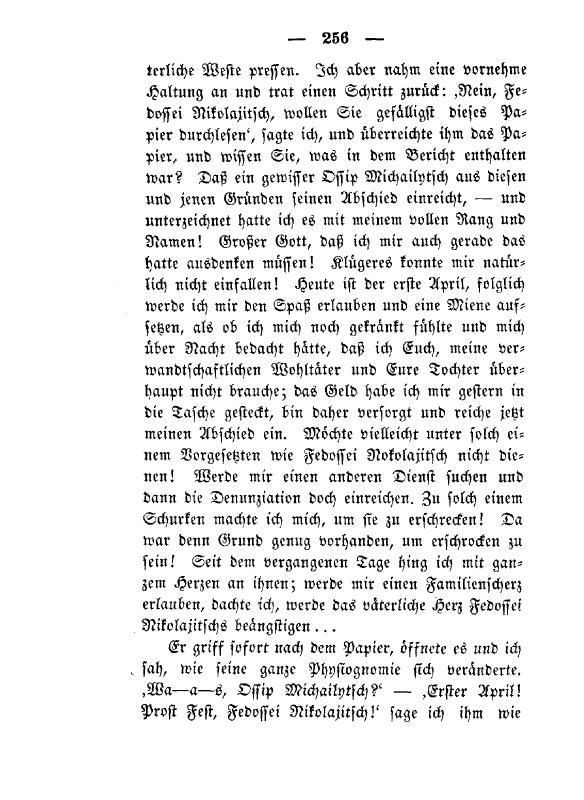 — 256 —

terliche Weste pressen. Ich aber nahm eine vornehme Haltung an und trat einen Schritt zurück: ‚Nein, Fedossei Nikolajitsch, wollen Sie gefälligst dieses Papier durchlesen‘, sagte ich, und überreichte ihm das Papier, und wissen Sie, was in dem Bericht enthalten war? Daß ein gewisser Ossip Michailytsch aus diesen und jenen Gründen seinen Abschied einreicht, — und unterzeichnet hatte ich es mit meinem vollen Rang und Namen! Großer Gott, daß ich mir auch gerade das hatte ausdenken müssen! Klügeres konnte mir natürlich nicht einfallen! Heute ist der erste April, folglich werde ich mir den Spaß erlauben und eine Miene aufsetzen, als ob ich mich noch gekränkt fühlte und mich über Nacht bedacht hätte, daß ich Euch, meine verwandtschaftlichen Wohltäter und Eure Tochter überhaupt nicht brauche; das Geld habe ich mir gestern in die Tasche gesteckt, bin daher versorgt und reiche jetzt meinen Abschied ein. Möchte vielleicht unter solch einem Vorgesetzten wie Fedossei Nokolajitsch nicht dienen! Werde mir einen anderen Dienst suchen und dann die Denunziation doch einreichen. Zu solch einem Schurken machte ich mich, um sie zu erschrecken! Da war denn Grund genug vorhanden, um erschrocken zu sein! Seit dem vergangenen Tage hing ich mit ganzem Herzen an ihnen; werde mir einen Familienscherz erlauben, dachte ich, werde das väterliche Herz Fedossei Nikolajitschs beängstigen . . .

Er griff sofort nach dem Papier, öffnete es und ich sah, wie seine ganze Physiognomie sich veränderte. ‚Wa—a—s, Ossip Michailytsch?‘ — ‚Erster April! Prost Fest, Fedossei Nikolajitsch!‘ sage ich ihm wie